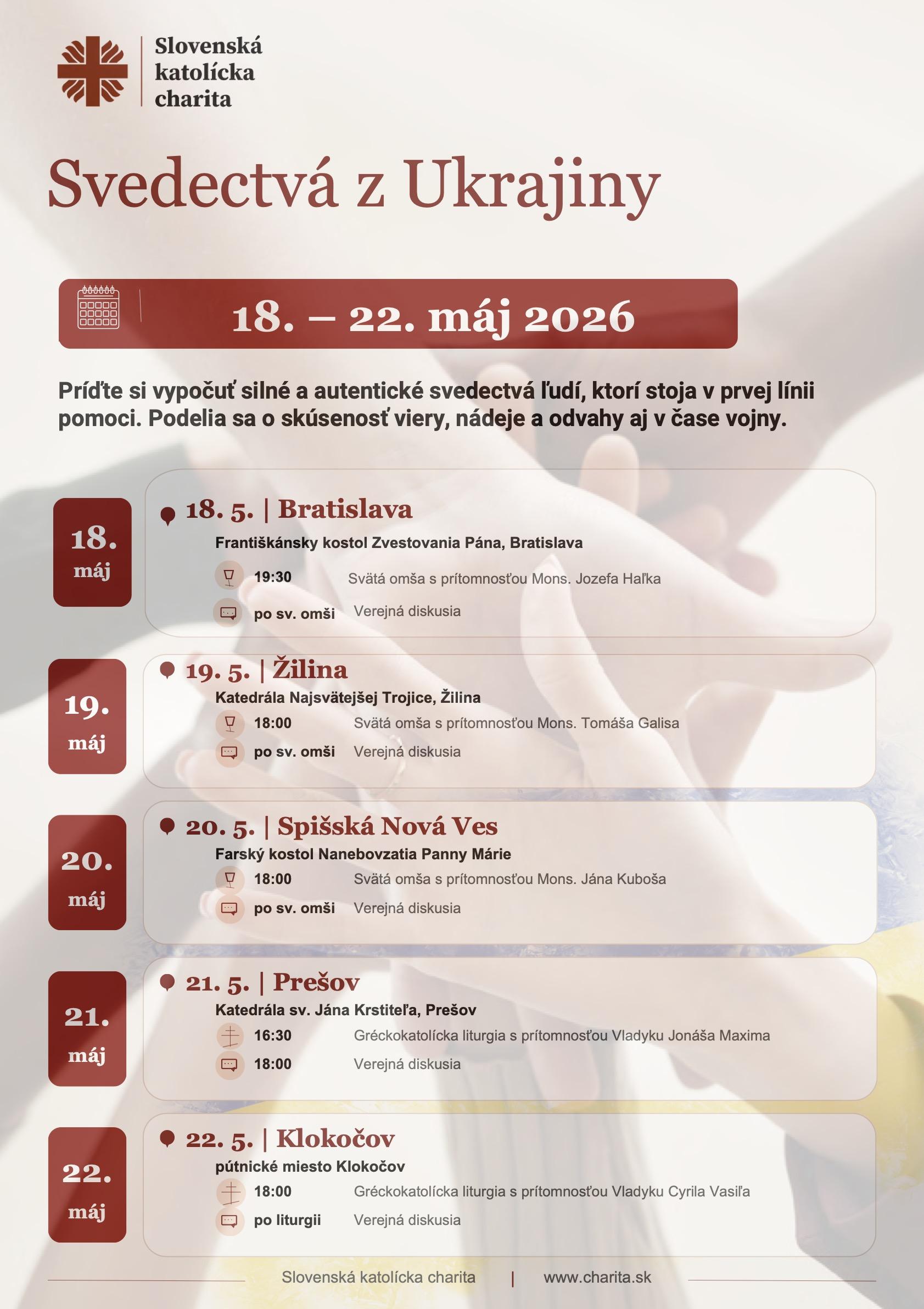 Slovenská katolícka charita

Svedectvá z Ukrajiny

18. – 22. máj 2026

Príďte si vypočuť silné a autentické svedectvá ľudí, ktorí stoja v prvej línii pomoci. Podelia sa o skúsenosť viery, nádeje a odvahy aj v čase vojny.

18. máj

18. 5. | Bratislava
Františkánsky kostol Zvestovania Pána, Bratislava
19:30 Svätá omša s prítomnosťou Mons. Jozefa Haľka
po sv. omši Verejná diskusia

19. máj

19. 5. | Žilina
Katedrála Najsvätejšej Trojice, Žilina
18:00 Svätá omša s prítomnosťou Mons. Tomáša Galisa
po sv. omši Verejná diskusia

20. máj

20. 5. | Spišská Nová Ves
Farský kostol Nanebovzatia Panny Márie
18:00 Svätá omša s prítomnosťou Mons. Jána Kuboša
po sv. omši Verejná diskusia

21. máj

21. 5. | Prešov
Katedrála sv. Jána Krstiteľa, Prešov
16:30 Gréckokatolícka liturgia s prítomnosťou Vladyku Jonáša Maxima
18:00 Verejná diskusia

22. máj

22. 5. | Klokočov
pútnické miesto Klokočov
18:00 Gréckokatolícka liturgia s prítomnosťou Vladyku Cyrila Vasiľa
po liturgii Verejná diskusia

Slovenská katolícka charita | www.charita.sk